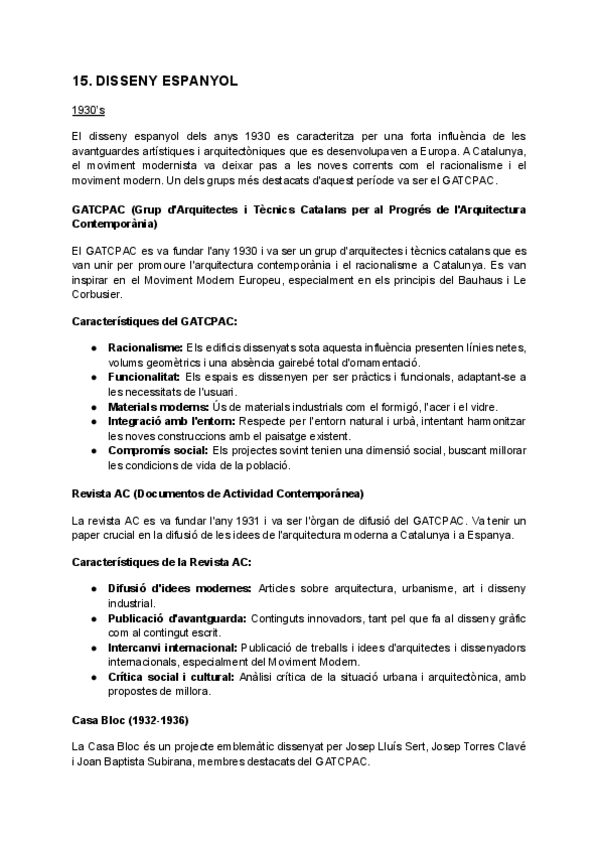 15. DISSENY ESPANYOL

1930's

El disseny espanyol dels anys 1930 es caracteritza per una forta influència de les avantguardes artístiques i arquitectòniques que es desenvolupaven a Europa. A Catalunya, el moviment modernista va deixar pas a les noves corrents com el racionalisme i el moviment modern. Un dels grups més destacats d'aquest període va ser el GATCPAC.

GATCPAC (Grup d'Arquitectes i Tècnics Catalans per al Progrés de l'Arquitectura Contemporània)

El GATCPAC es va fundar l'any 1930 i va ser un grup d'arquitectes i tècnics catalans que es van unir per promoure l'arquitectura contemporània i el racionalisme a Catalunya. Es van inspirar en el Moviment Modern Europeu, especialment en els principis del Bauhaus i Le Corbusier.

Característiques del GATCPAC:

● Racionalisme: Els edificis dissenyats sota aquesta influència presenten línies netes, volums geomètrics i una absència gairebé total d'ornamentació.
● Funcionalitat: Els espais es dissenyen per ser pràctics i funcionals, adaptant-se a les necessitats de l'usuari.
● Materials moderns: Ús de materials industrials com el formigó, l'acer i el vidre.
● Integració amb l'entorn: Respecte per l'entorn natural i urbà, intentant harmonitzar les noves construccions amb el paisatge existent.
● Compromís social: Els projectes sovint tenien una dimensió social, buscant millorar les condicions de vida de la població.

Revista AC (Documentos de Actividad Contemporánea)

La revista AC es va fundar l'any 1931 i va ser l'òrgan de difusió del GATCPAC. Va tenir un paper crucial en la difusió de les idees de l'arquitectura moderna a Catalunya i a Espanya.

Característiques de la Revista AC:

● Difusió d'idees modernes: Articles sobre arquitectura, urbanisme, art i disseny industrial.
● Publicació d'avantguarda: Continguts innovadors, tant pel que fa al disseny gràfic com al contingut escrit.
● Intercanvi internacional: Publicació de treballs i idees d'arquitectes i dissenyadors internacionals, especialment del Moviment Modern.
● Crítica social i cultural: Anàlisi crítica de la situació urbana i arquitectònica, amb propostes de millora.

Casa Bloc (1932-1936)

La Casa Bloc és un projecte emblemàtic dissenyat per Josep Lluís Sert, Josep Torres Clavé i Joan Baptista Subirana, membres destacats del GATCPAC.